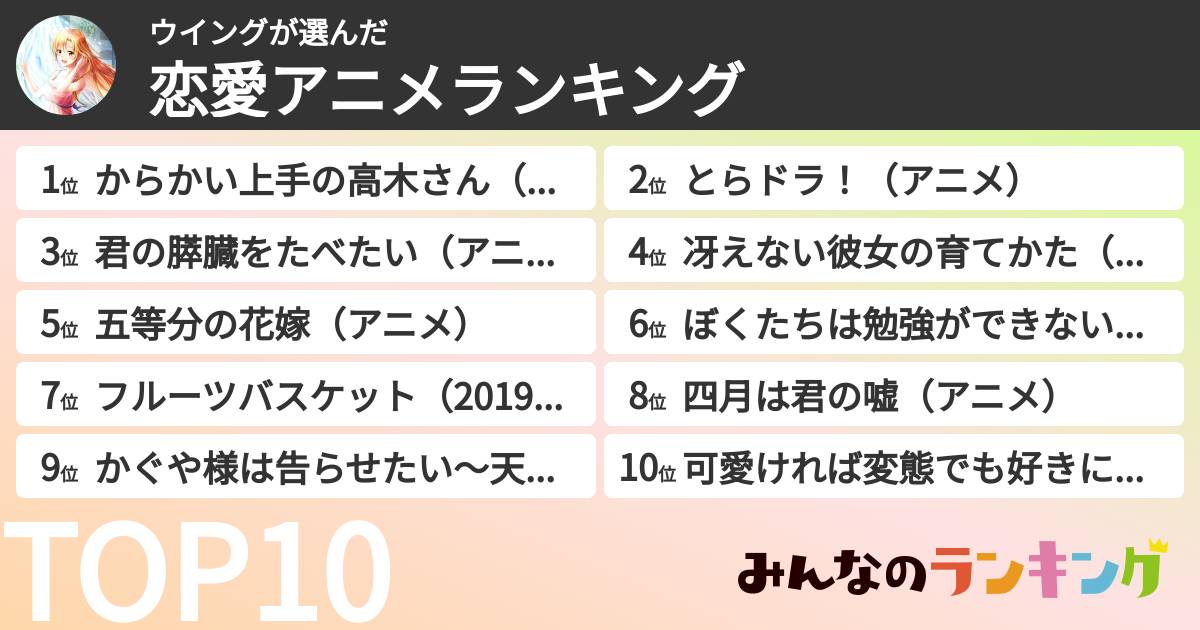 ウイングが選んだ
恋愛アニメランキング

1位 からかい上手の高木さん（...
2位 とらドラ！（アニメ）
3位 君の膵臓をたべたい（アニ...
4位 冴えない彼女の育てかた（...
5位 五等分の花嫁（アニメ）
6位 ぼくたちは勉強ができない...
7位 フルーツバスケット（2019...
8位 四月は君の嘘（アニメ）
9位 かぐや様は告らせたい〜天...
10位 可愛ければ変態でも好きに...

TOP10

みんなのランキング